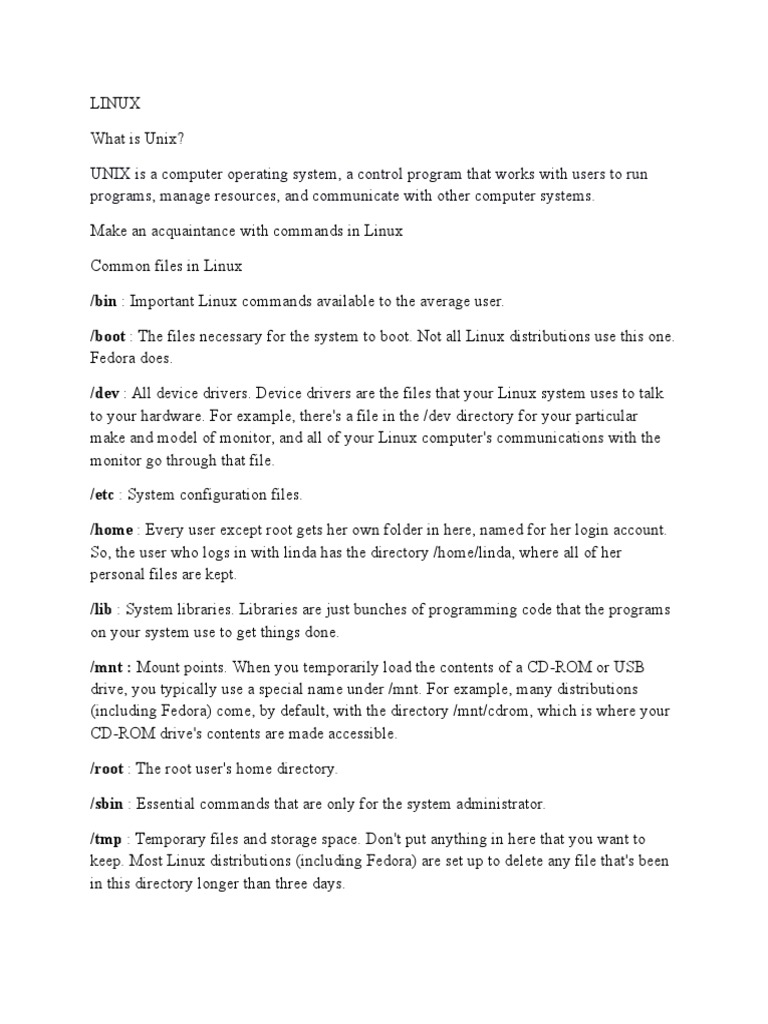 LINUX

What is Unix?

UNIX is a computer operating system, a control program that works with users to run programs, manage resources, and communicate with other computer systems.

Make an acquaintance with commands in Linux

Common files in Linux

/bin : Important Linux commands available to the average user.

/boot : The files necessary for the system to boot. Not all Linux distributions use this one. Fedora does.

/dev : All device drivers. Device drivers are the files that your Linux system uses to talk to your hardware. For example, there's a file in the /dev directory for your particular make and model of monitor, and all of your Linux computer's communications with the monitor go through that file.

/etc : System configuration files.

/home : Every user except root gets her own folder in here, named for her login account. So, the user who logs in with linda has the directory /home/linda, where all of her personal files are kept.

/lib : System libraries. Libraries are just bunches of programming code that the programs on your system use to get things done.

/mnt : Mount points. When you temporarily load the contents of a CD-ROM or USB drive, you typically use a special name under /mnt. For example, many distributions (including Fedora) come, by default, with the directory /mnt/cdrom, which is where your CD-ROM drive's contents are made accessible.

/root : The root user's home directory.

/sbin : Essential commands that are only for the system administrator.

/tmp : Temporary files and storage space. Don't put anything in here that you want to keep. Most Linux distributions (including Fedora) are set up to delete any file that's been in this directory longer than three days.